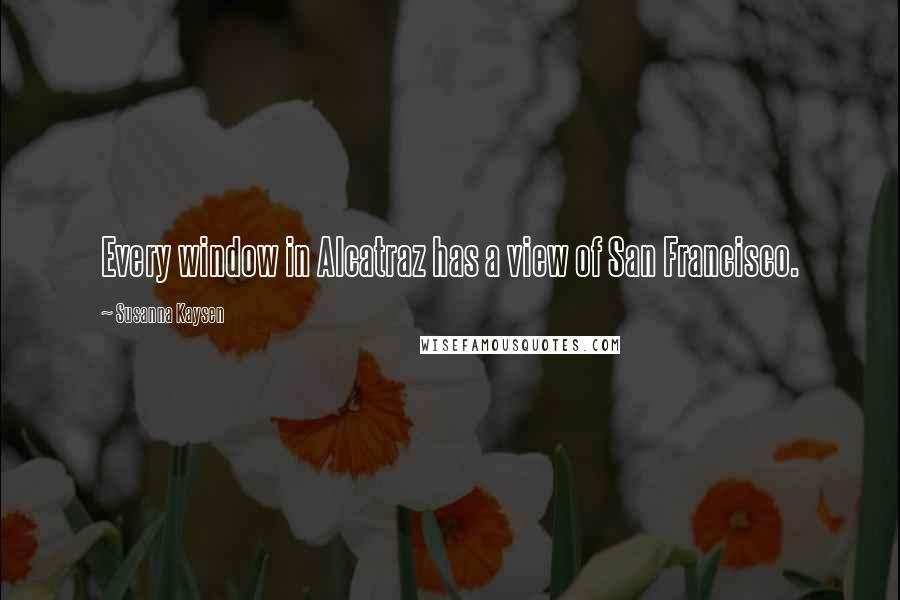 Every window in Alcatraz has a view of San Francisco.

~ Susanna Kaysen

WISEFAMOUSQUOTES.COM